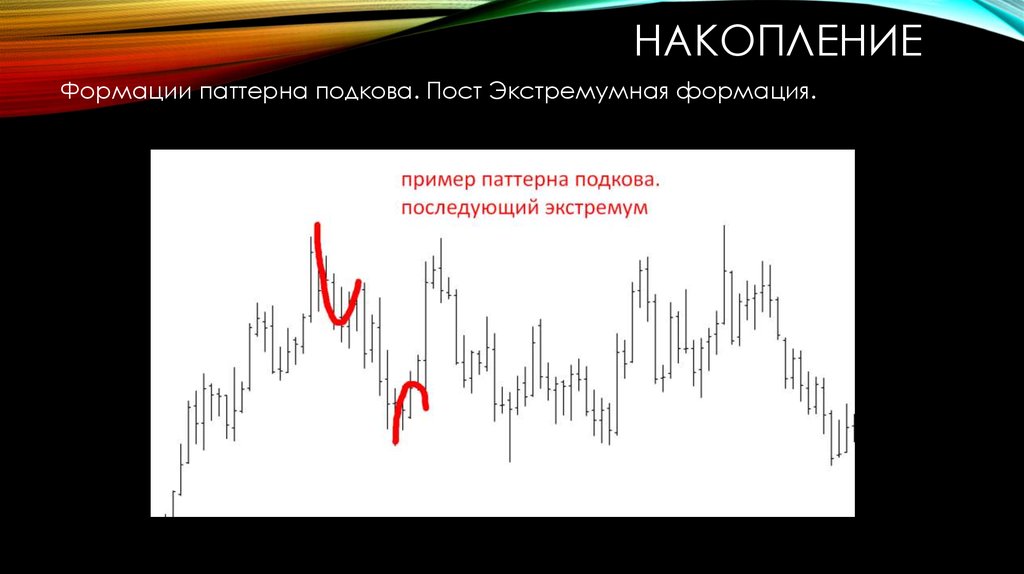 НАКОПЛЕНИЕ

Формации паттерна подкова. Пост Экстремумная формация.

пример паттерна подкова.
последующий экстремум